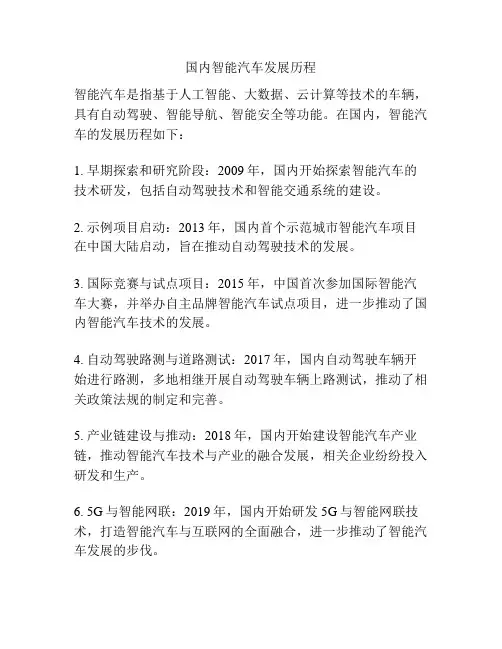 国内智能汽车发展历程

智能汽车是指基于人工智能、大数据、云计算等技术的车辆，具有自动驾驶、智能导航、智能安全等功能。在国内，智能汽车的发展历程如下：

1. 早期探索和研究阶段：2009 年，国内开始探索智能汽车的技术研发，包括自动驾驶技术和智能交通系统的建设。

2. 示例项目启动：2013 年，国内首个示范城市智能汽车项目在中国大陆启动，旨在推动自动驾驶技术的发展。

3. 国际竞赛与试点项目：2015 年，中国首次参加国际智能汽车大赛，并举办自主品牌智能汽车试点项目，进一步推动了国内智能汽车技术的发展。

4. 自动驾驶路测与道路测试：2017 年，国内自动驾驶车辆开始进行路测，多地相继开展自动驾驶车辆上路测试，推动了相关政策法规的制定和完善。

5. 产业链建设与推动：2018 年，国内开始建设智能汽车产业链，推动智能汽车技术与产业的融合发展，相关企业纷纷投入研发和生产。

6. 5G 与智能网联：2019 年，国内开始研发 5G 与智能网联技术，打造智能汽车与互联网的全面融合，进一步推动了智能汽车发展的步伐。